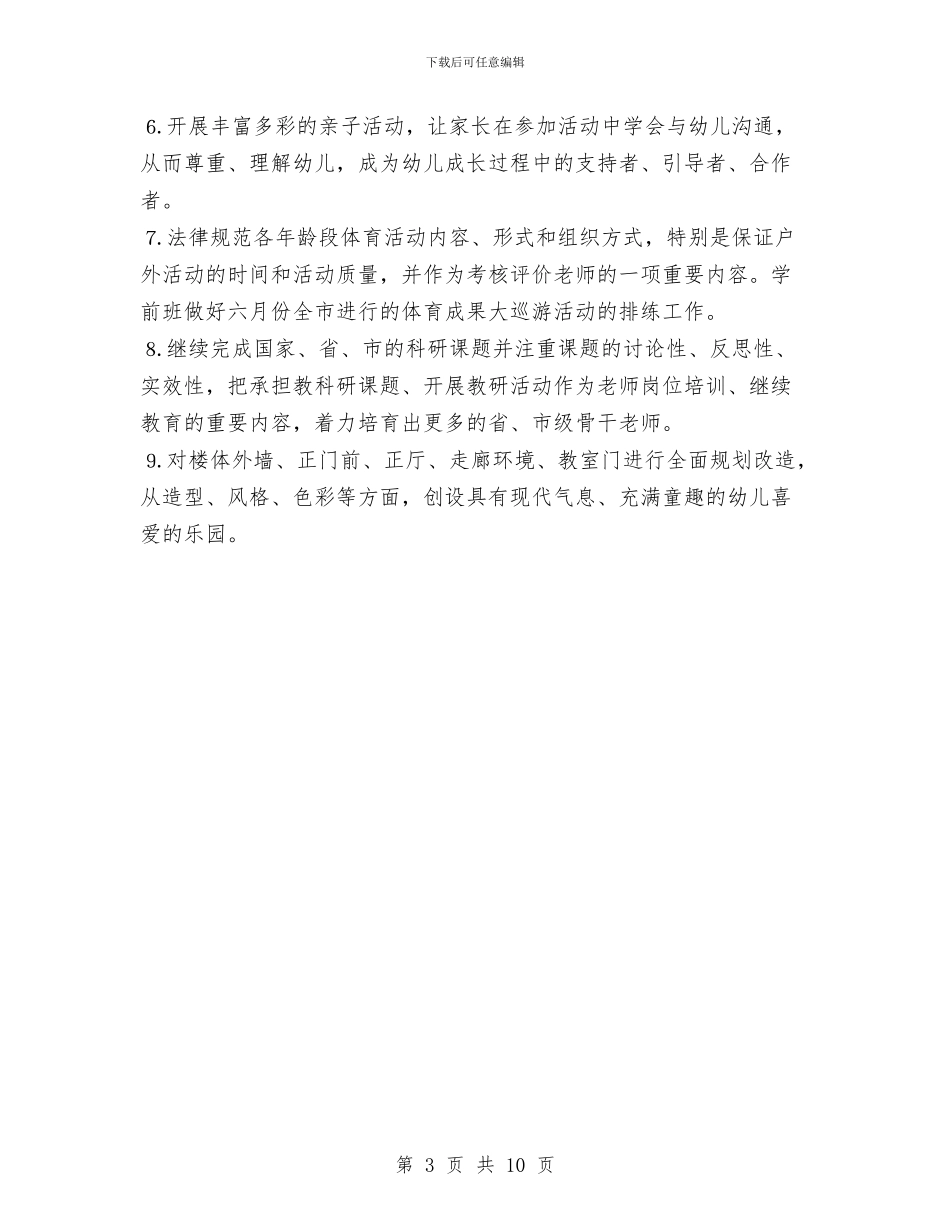 下载后可任意编辑

6.开展丰富多彩的亲子活动，让家长在参加活动中学会与幼儿沟通，从而尊重、理解幼儿，成为幼儿成长过程中的支持者、引导者、合作者。

7.法律规范各年龄段体育活动内容、形式和组织方式，特别是保证户外活动的时间和活动质量，并作为考核评价老师的一项重要内容。学前班做好六月份全市进行的体育成果大巡游活动的排练工作。

8.继续完成国家、省、市的科研课题并注重课题的讨论性、反思性、实效性，把承担教科研课题、开展教研活动作为老师岗位培训、继续教育的重要内容，着力培育出更多的省、市级骨干老师。

9.对楼体外墙、正门前、正厅、走廊环境、教室门进行全面规划改造，从造型、风格、色彩等方面，创设具有现代气息、充满童趣的幼儿喜爱的乐园。

第 3 页 共 10 页